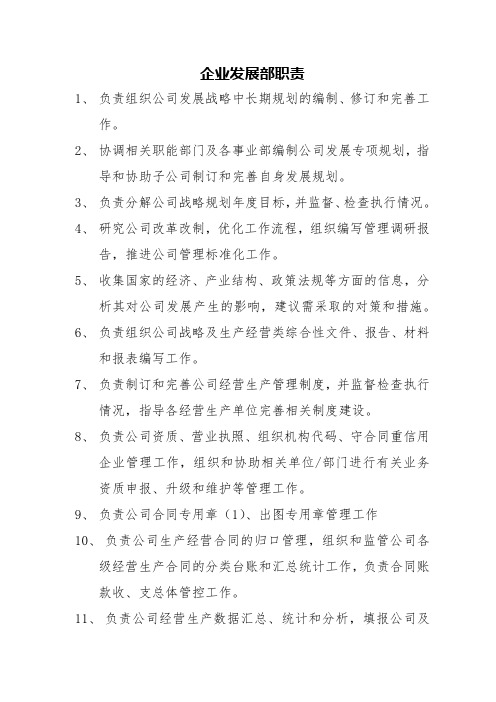 企业发展部职责

1、 负责组织公司发展战略中长期规划的编制、修订和完善工作。

2、 协调相关职能部门及各事业部编制公司发展专项规划，指导和协助子公司制订和完善自身发展规划。

3、 负责分解公司战略规划年度目标，并监督、检查执行情况。

4、 研究公司改革改制，优化工作流程，组织编写管理调研报告，推进公司管理标准化工作。

5、 收集国家的经济、产业结构、政策法规等方面的信息，分析其对公司发展产生的影响，建议需采取的对策和措施。

6、 负责组织公司战略及生产经营类综合性文件、报告、材料和报表编写工作。

7、 负责制订和完善公司经营生产管理制度，并监督检查执行情况，指导各经营生产单位完善相关制度建设。

8、 负责公司资质、营业执照、组织机构代码、守合同重信用企业管理工作，组织和协助相关单位/部门进行有关业务资质申报、升级和维护等管理工作。

9、 负责公司合同专用章（1）、出图专用章管理工作

10、 负责公司生产经营合同的归口管理，组织和监管公司各级经营生产合同的分类台账和汇总统计工作，负责合同账款收、支总体管控工作。

11、 负责公司经营生产数据汇总、统计和分析，填报公司及